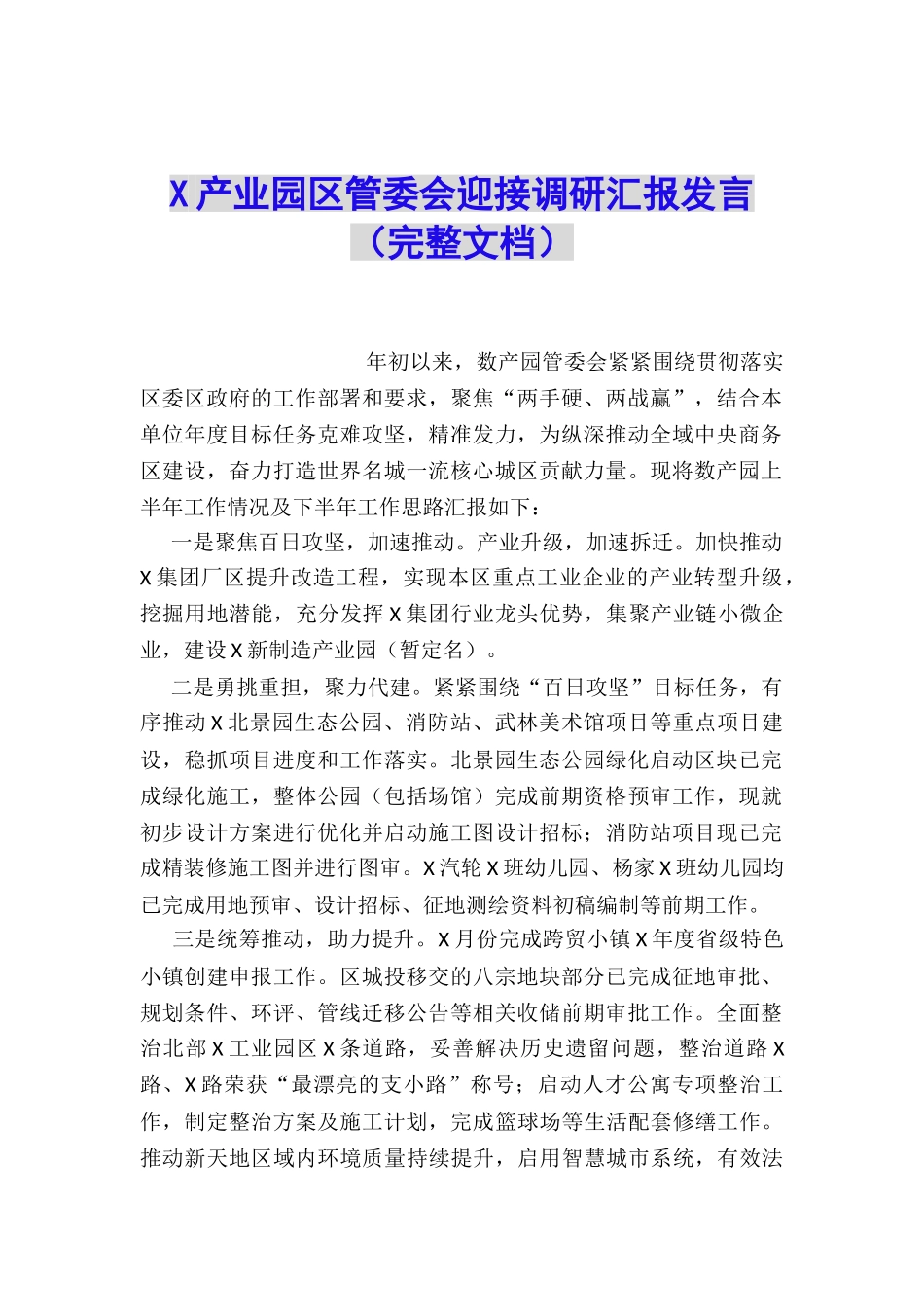 X产业园区管委会迎接调研汇报发言（完整文档）

年初以来，数产园管委会紧紧围绕贯彻落实区委区政府的工作部署和要求，聚焦“两手硬、两战赢”，结合本单位年度目标任务克难攻坚，精准发力，为纵深推动全域中央商务区建设，奋力打造世界名城一流核心城区贡献力量。现将数产园上半年工作情况及下半年工作思路汇报如下：

一是聚焦百日攻坚，加速推动。产业升级，加速拆迁。加快推动X集团厂区提升改造工程，实现本区重点工业企业的产业转型升级，挖掘用地潜能，充分发挥X集团行业龙头优势，集聚产业链小微企业，建设X新制造产业园（暂定名）。

二是勇挑重担，聚力代建。紧紧围绕“百日攻坚”目标任务，有序推动X北景园生态公园、消防站、武林美术馆项目等重点项目建设，稳抓项目进度和工作落实。北景园生态公园绿化启动区块已完成绿化施工，整体公园（包括场馆）完成前期资格预审工作，现就初步设计方案进行优化并启动施工图设计招标；消防站项目现已完成精装修施工图并进行图审。X汽轮X班幼儿园、杨家X班幼儿园均已完成用地预审、设计招标、征地测绘资料初稿编制等前期工作。

三是统筹推动，助力提升。X月份完成跨贸小镇X年度省级特色小镇创建申报工作。区城投移交的八宗地块部分已完成征地审批、规划条件、环评、管线迁移公告等相关收储前期审批工作。全面整治北部X工业园区X条道路，妥善解决历史遗留问题，整治道路X路、X路荣获“最漂亮的支小路”称号；启动人才公寓专项整治工作，制定整治方案及施工计划，完成篮球场等生活配套修缮工作。推动新天地区域内环境质量持续提升，启用智慧城市系统，有效法